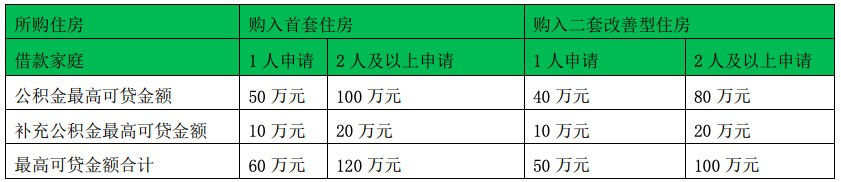 | 所购住房 | 购入首套住房 | | 购入二套改善型住房 | |
|---|---|---|---|---|
| 借款家庭 | 1 人申请 | 2 人及以上申请 | 1 人申请 | 2 人及以上申请 |
| 公积金最高可贷金额 | 50 万元 | 100 万元 | 40 万元 | 80 万元 |
| 补充公积金最高可贷金额 | 10 万元 | 20 万元 | 10 万元 | 20 万元 |
| 最高可贷金额合计 | 60 万元 | 120 万元 | 50 万元 | 100 万元 |